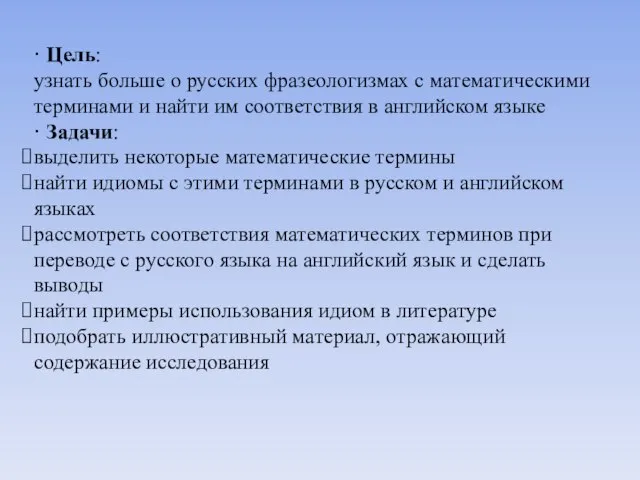 · Цель:
узнать больше о русских фразеологизмах с математическими терминами и найти им соответствия в английском языке
· Задачи:
выделить некоторые математические термины
найти идиомы с этими терминами в русском и английском языках
рассмотреть соответствия математических терминов при переводе с русского языка на английский язык и сделать выводы
найти примеры использования идиом в литературе
подобрать иллюстративный материал, отражающий содержание исследования